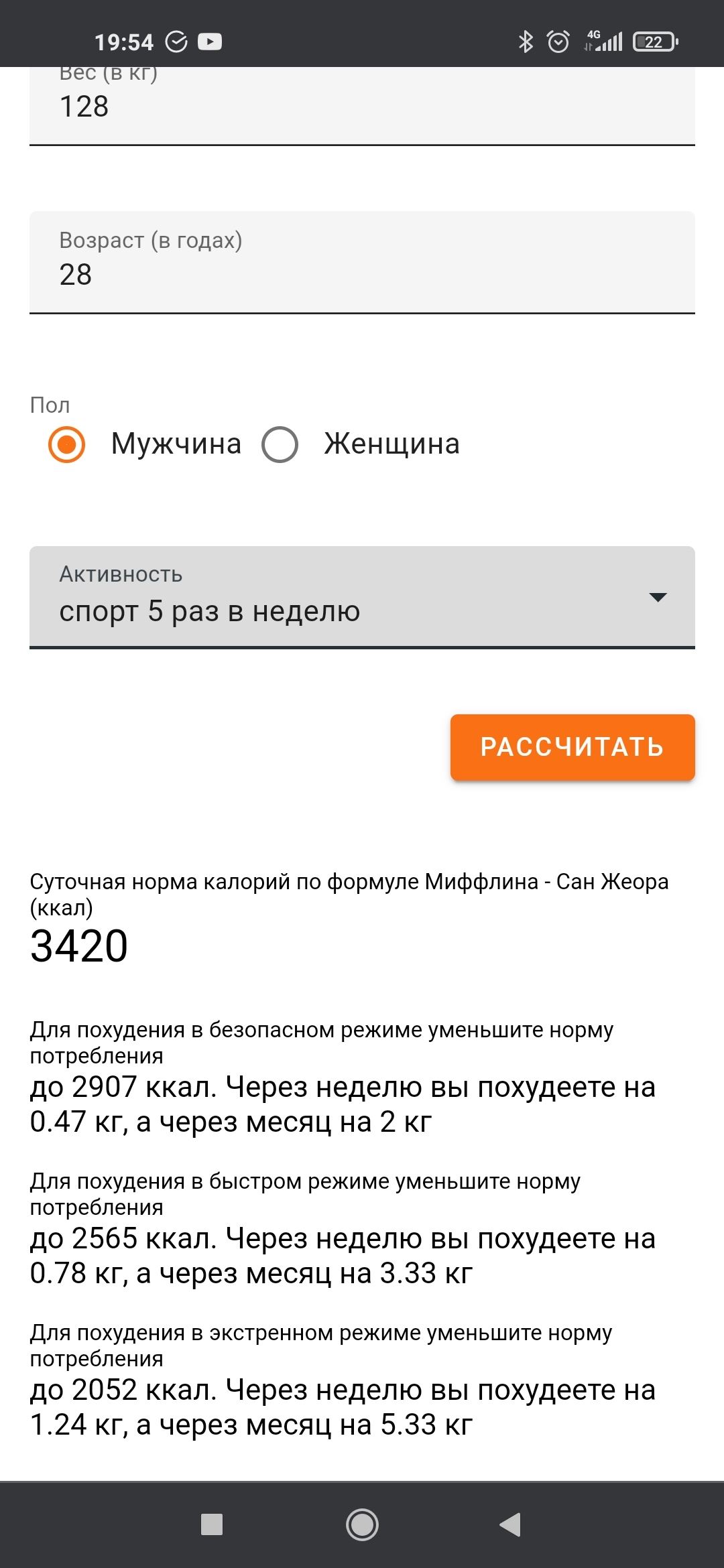 19:54 4G 22

Вес (в кг)
128

Возраст (в годах)
28

Пол
Мужчина Женщина

Активность
спорт 5 раз в неделю

РАССЧИТАТЬ

Суточная норма калорий по формуле Миффлина - Сан Жеора (ккал)
3420

Для похудения в безопасном режиме уменьшите норму потребления
до 2907 ккал. Через неделю вы похудеете на 0.47 кг, а через месяц на 2 кг

Для похудения в быстром режиме уменьшите норму потребления
до 2565 ккал. Через неделю вы похудеете на 0.78 кг, а через месяц на 3.33 кг

Для похудения в экстренном режиме уменьшите норму потребления
до 2052 ккал. Через неделю вы похудеете на 1.24 кг, а через месяц на 5.33 кг